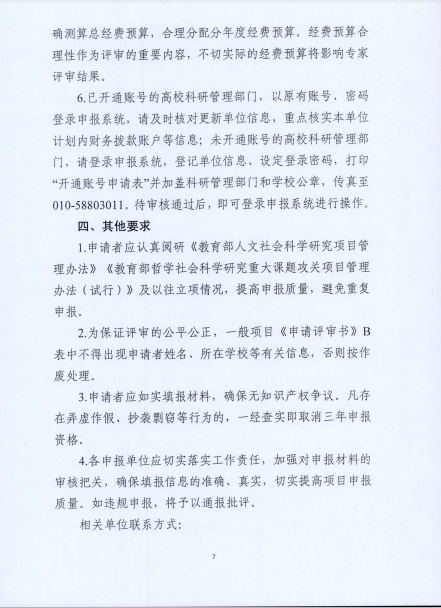 确测算总经费预算，合理分配分年度经费预算。经费预算合理性作为评审的重要内容，不切实际的经费预算将影响专家评审结果。

6.已开通账号的高校科研管理部门，以原有账号、密码登录申报系统，请及时核对更新单位信息，重点核实本单位计划内财务拨款账户等信息；未开通账号的高校科研管理部门，请登录申报系统，登记单位信息、设定登录密码，打印“开通账号申请表”并加盖科研管理部门和学校公章，传真至010-58803011。待审核通过后，即可登录申报系统进行操作。

四、其他要求

1.申请者应认真阅研《教育部人文社会科学研究项目管理办法》《教育部哲学社会科学研究重大课题攻关项目管理办法（试行）》及以往立项情况，提高申报质量，避免重复申报。

2.为保证评审的公平公正，一般项目《申请评审书》B表中不得出现申请者姓名、所在学校等有关信息，否则按作废处理。

3.申请者应如实填报材料，确保无知识产权争议。凡存在弄虚作假、抄袭剽窃等行为的，一经查实即取消三年申报资格。

4.各申报单位应切实落实工作责任，加强对申报材料的审核把关，确保填报信息的准确、真实，切实提高项目申报质量。如违规申报，将予以通报批评。

相关单位联系方式：

7